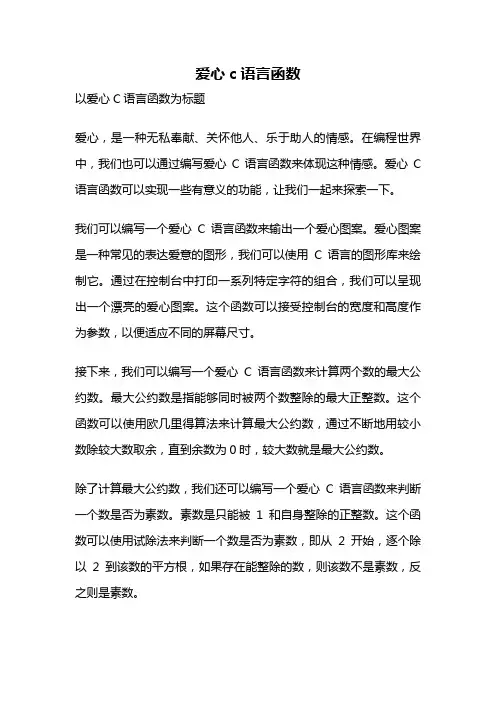 爱心 c 语言函数

以爱心 C 语言函数为标题

爱心，是一种无私奉献、关怀他人、乐于助人的情感。在编程世界中，我们也可以通过编写爱心 C 语言函数来体现这种情感。爱心 C 语言函数可以实现一些有意义的功能，让我们一起来探索一下。

我们可以编写一个爱心 C 语言函数来输出一个爱心图案。爱心图案是一种常见的表达爱意的图形，我们可以使用 C 语言的图形库来绘制它。通过在控制台中打印一系列特定字符的组合，我们可以呈现出一个漂亮的爱心图案。这个函数可以接受控制台的宽度和高度作为参数，以便适应不同的屏幕尺寸。

接下来，我们可以编写一个爱心 C 语言函数来计算两个数的最大公约数。最大公约数是指能够同时被两个数整除的最大正整数。这个函数可以使用欧几里得算法来计算最大公约数，通过不断地用较小数除较大数取余，直到余数为 0 时，较大数就是最大公约数。

除了计算最大公约数，我们还可以编写一个爱心 C 语言函数来判断一个数是否为素数。素数是只能被 1 和自身整除的正整数。这个函数可以使用试除法来判断一个数是否为素数，即从 2 开始，逐个除以 2 到该数的平方根，如果存在能整除的数，则该数不是素数，反之则是素数。